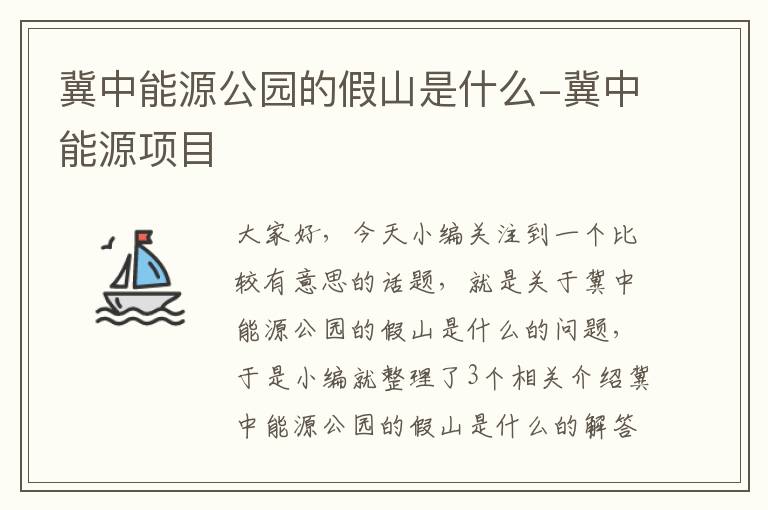 冀中能源公园的假山是什么-冀中能源项目

大家好，今天小编关注到一个比较有意思的话题，就是关于冀中能源公园的假山是什么的问题，于是小编就整理了3个相关介绍冀中能源公园的假山是什么的解答